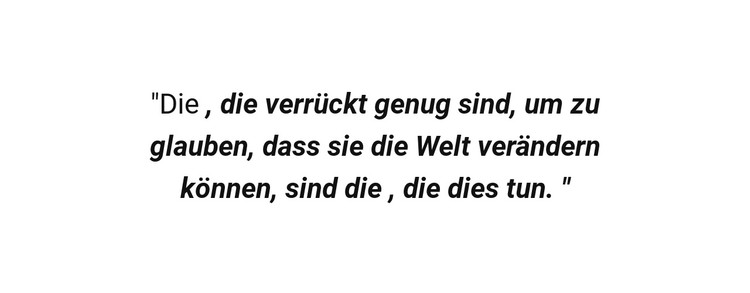 "Die , die verrückt genug sind, um zu glauben, dass sie die Welt verändern können, sind die , die dies tun. "